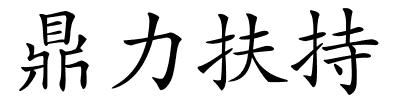 鼎力扶持